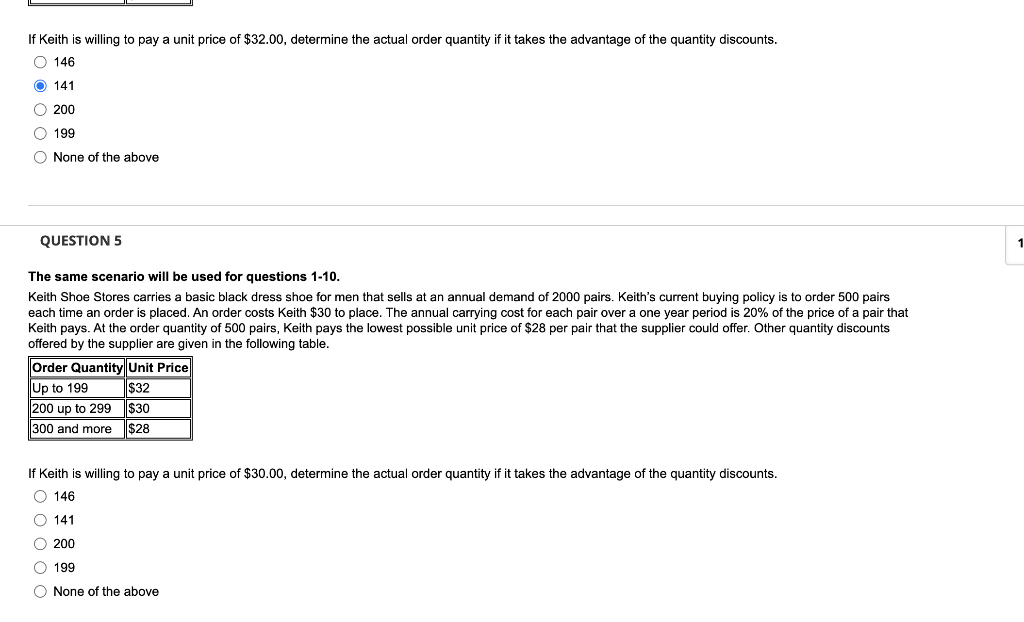 If Keith is willing to pay a unit price of $32.00, determine the actual order quantity if it takes the advantage of the quantity discounts.

146

141

200

199

None of the above

QUESTION 5

1

The same scenario will be used for questions 1-10.

Keith Shoe Stores carries a basic black dress shoe for men that sells at an annual demand of 2000 pairs. Keith's current buying policy is to order 500 pairs each time an order is placed. An order costs Keith $30 to place. The annual carrying cost for each pair over a one year period is 20% of the price of a pair that Keith pays. At the order quantity of 500 pairs, Keith pays the lowest possible unit price of $28 per pair that the supplier could offer. Other quantity discounts offered by the supplier are given in the following table.

| Order Quantity | Unit Price |
|---|---|
| Up to 199 | $32 |
| 200 up to 299 | $30 |
| 300 and more | $28 |

If Keith is willing to pay a unit price of $30.00, determine the actual order quantity if it takes the advantage of the quantity discounts.

146

141

200

199

None of the above